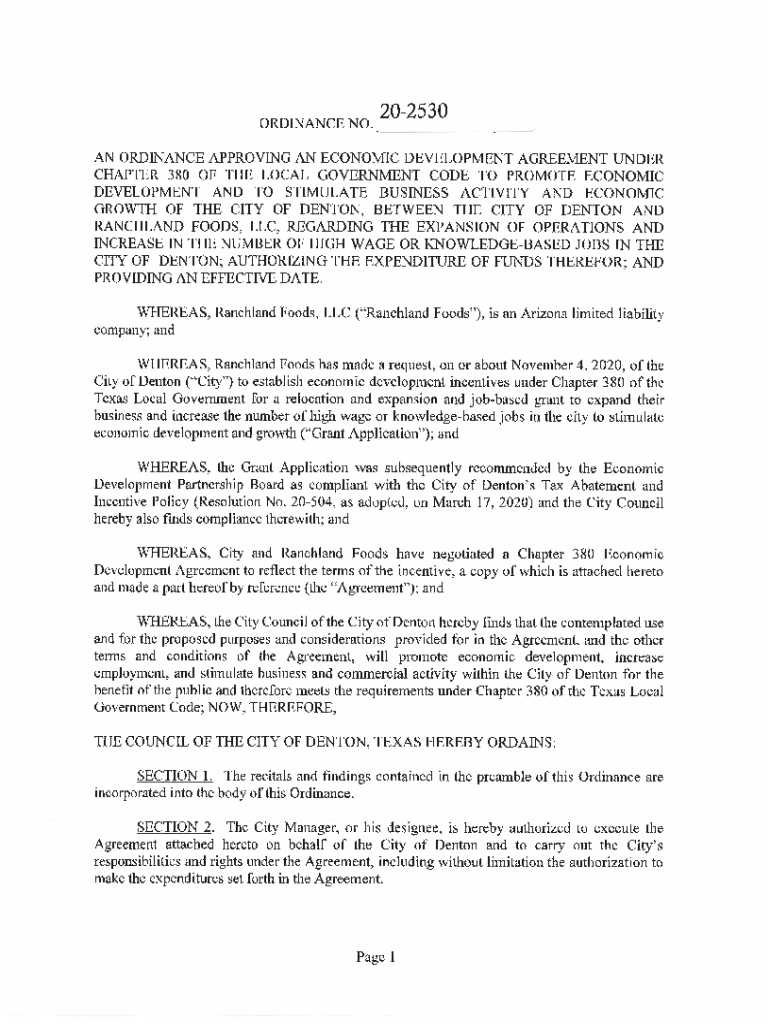 ORDINANCE NO. 20-2530

AN ORDINANCE APPROVING AN ECONOMIC DEVELOPMENT AGREEMENT UNDER CHAPTER 380 OF THE LOCAL GOVERNMENT CODE TO PROMOTE ECONOMIC DEVELOPMENT AND TO STIMULATE BUSINESS ACTIVITY AND ECONOMIC GROWTH OF THE CITY OF DENTON, BETWEEN THE CITY OF DENTON AND RANCHLAND FOODS, LLC, REGARDING THE EXPANSION OF OPERATIONS AND INCREASE IN THE NUMBER OF HIGH WAGE OR KNOWLEDGE-BASED JOBS IN THE CITY OF DENTON; AUTHORIZING THE EXPENDITURE OF FUNDS THEREFOR; AND PROVIDING AN EFFECTIVE DATE.

WHEREAS, Ranchland Foods, LLC ("Ranchland Foods"), is an Arizona limited liability company; and

WHEREAS, Ranchland Foods has made a request, on or about November 4, 2020, of the City of Denton ("City") to establish economic development incentives under Chapter 380 of the Texas Local Government for a relocation and expansion and job-based grant to expand their business and increase the number of high wage or knowledge-based jobs in the city to stimulate economic development and growth ("Grant Application"); and

WHEREAS, the Grant Application was subsequently recommended by the Economic Development Partnership Board as compliant with the City of Denton's Tax Abatement and Incentive Policy (Resolution No. 20-504, as adopted, on March 17, 2020) and the City Council hereby also finds compliance therewith; and

WHEREAS, City and Ranchland Foods have negotiated a Chapter 380 Economic Development Agreement to reflect the terms of the incentive, a copy of which is attached hereto and made a part hereof by reference (the "Agreement"); and

WHEREAS, the City Council of the City of Denton hereby finds that the contemplated use and for the proposed purposes and considerations provided for in the Agreement, and the other terms and conditions of the Agreement, will promote economic development, increase employment, and stimulate business and commercial activity within the City of Denton for the benefit of the public and therefore meets the requirements under Chapter 380 of the Texas Local Government Code; NOW, THEREFORE,

THE COUNCIL OF THE CITY OF DENTON, TEXAS HEREBY ORDAINS:

SECTION 1. The recitals and findings contained in the preamble of this Ordinance are incorporated into the body of this Ordinance.

SECTION 2. The City Manager, or his designee, is hereby authorized to execute the Agreement attached hereto on behalf of the City of Denton and to carry out the City's responsibilities and rights under the Agreement, including without limitation the authorization to make the expenditures set forth in the Agreement.

Page 1